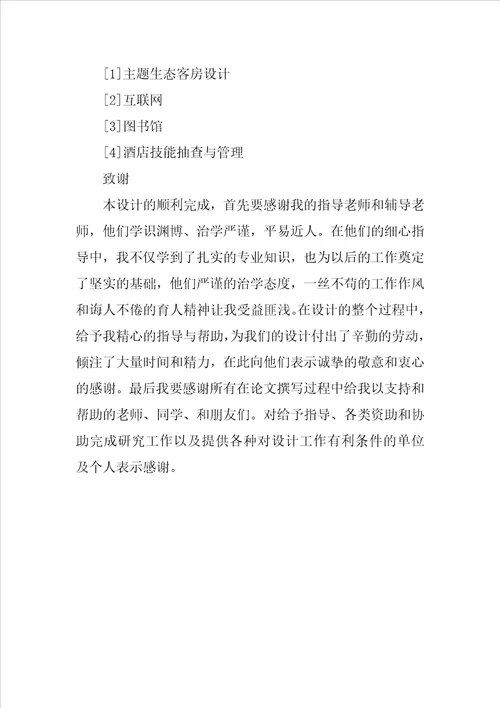 [1]主题生态客房设计

[2]互联网

[3]图书馆

[4]酒店技能抽查与管理

致谢

本设计的顺利完成，首先要感谢我的指导老师和辅导老师，他们学识渊博、治学严谨，平易近人。在他们的细心指导中，我不仅学到了扎实的专业知识，也为以后的工作奠定了坚实的基础，他们严谨的治学态度，一丝不苟的工作作风和诲人不倦的育人精神让我受益匪浅。在设计的整个过程中，给予我精心的指导与帮助，为我们的设计付出了辛勤的劳动，倾注了大量时间和精力，在此向他们表示诚挚的敬意和衷心的感谢。最后我要感谢所有在论文撰写过程中给我以支持和帮助的老师、同学、和朋友们。对给予指导、各类资助和协助完成研究工作以及提供各种对设计工作有利条件的单位及个人表示感谢。